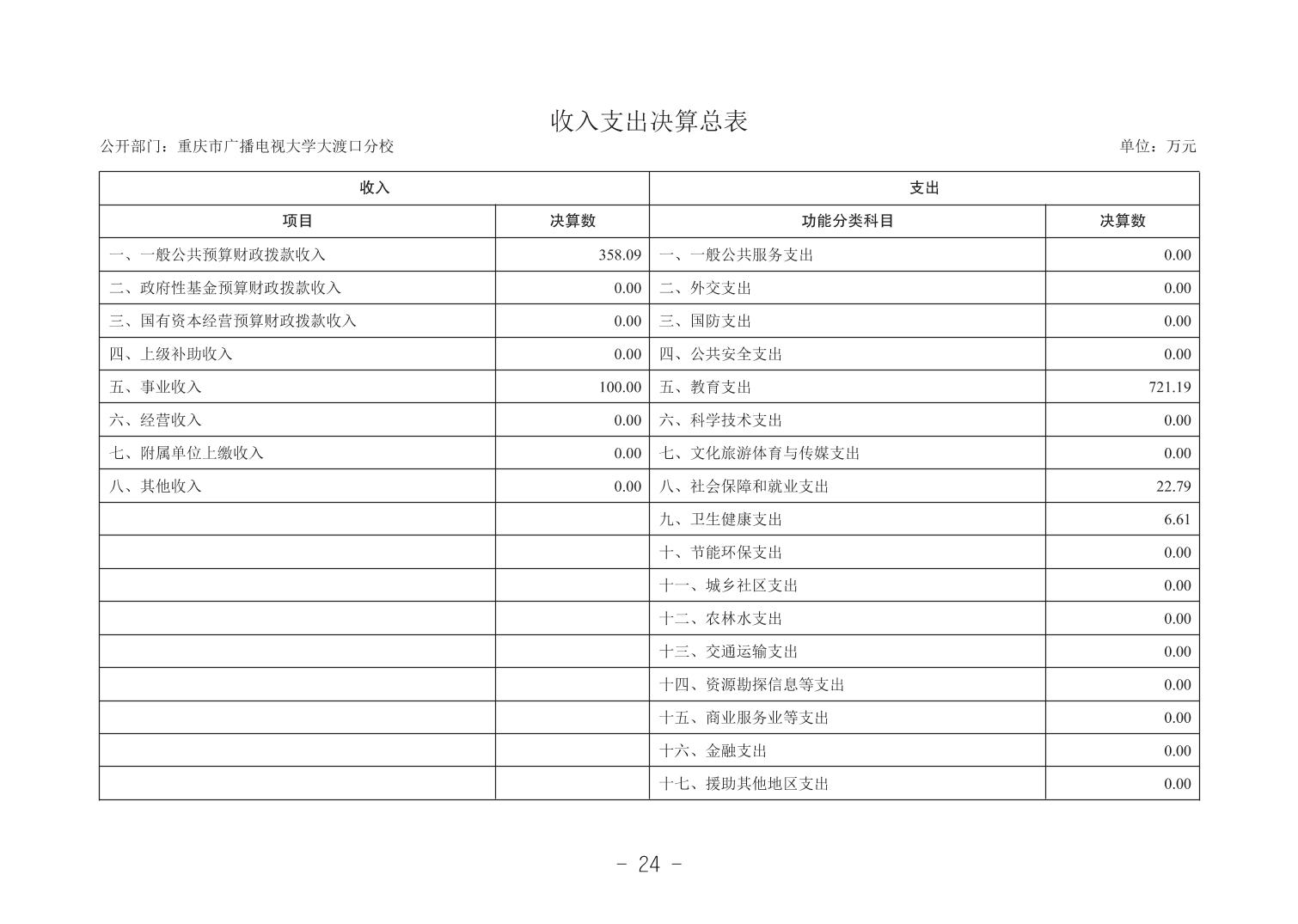 收入支出决算总表

公开部门：重庆市广播电视大学大渡口分校

单位：万元

| 收入 | | 支出 | |
|---|---|---|---|
| 项目 | 决算数 | 功能分类科目 | 决算数 |
| 一、一般公共预算财政拨款收入 | 358.09 | 一、一般公共服务支出 | 0.00 |
| 二、政府性基金预算财政拨款收入 | 0.00 | 二、外交支出 | 0.00 |
| 三、国有资本经营预算财政拨款收入 | 0.00 | 三、国防支出 | 0.00 |
| 四、上级补助收入 | 0.00 | 四、公共安全支出 | 0.00 |
| 五、事业收入 | 100.00 | 五、教育支出 | 721.19 |
| 六、经营收入 | 0.00 | 六、科学技术支出 | 0.00 |
| 七、附属单位上缴收入 | 0.00 | 七、文化旅游体育与传媒支出 | 0.00 |
| 八、其他收入 | 0.00 | 八、社会保障和就业支出 | 22.79 |
| | | 九、卫生健康支出 | 6.61 |
| | | 十、节能环保支出 | 0.00 |
| | | 十一、城乡社区支出 | 0.00 |
| | | 十二、农林水支出 | 0.00 |
| | | 十三、交通运输支出 | 0.00 |
| | | 十四、资源勘探信息等支出 | 0.00 |
| | | 十五、商业服务业等支出 | 0.00 |
| | | 十六、金融支出 | 0.00 |
| | | 十七、援助其他地区支出 | 0.00 |

- 24 -